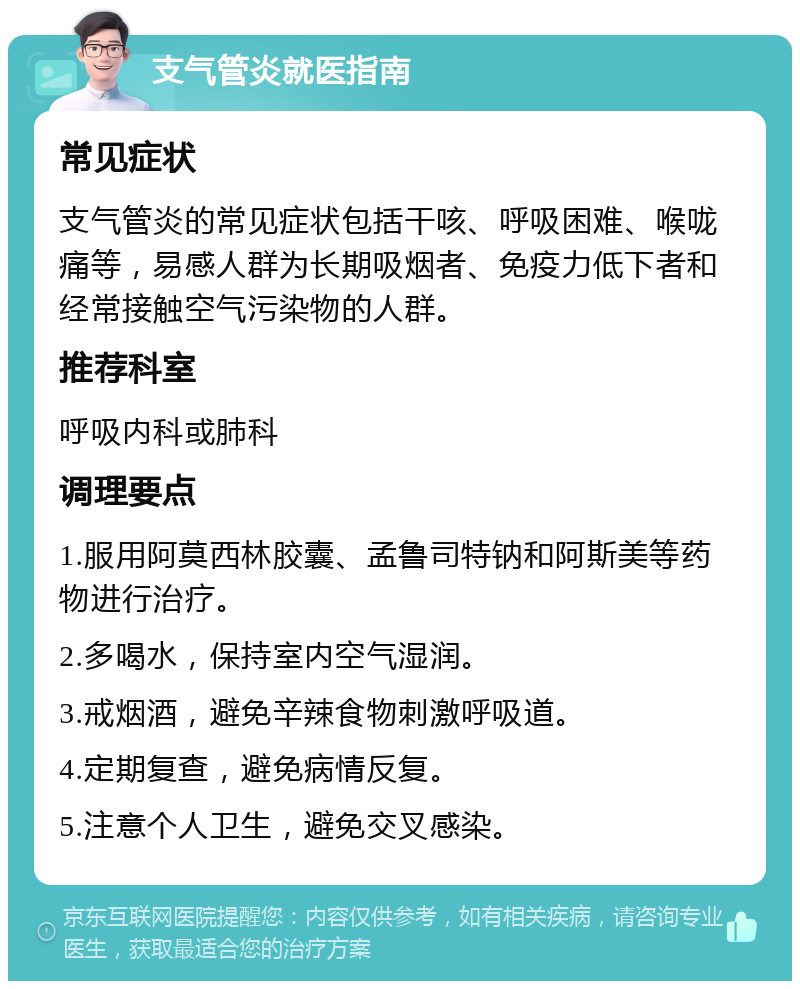 支气管炎就医指南

常见症状

支气管炎的常见症状包括干咳、呼吸困难、喉咙痛等，易感人群为长期吸烟者、免疫力低下者和经常接触空气污染物的人群。

推荐科室

呼吸内科或肺科

调理要点

1.服用阿莫西林胶囊、孟鲁司特钠和阿斯美等药物进行治疗。

2.多喝水，保持室内空气湿润。

3.戒烟酒，避免辛辣食物刺激呼吸道。

4.定期复查，避免病情反复。

5.注意个人卫生，避免交叉感染。

京东互联网医院提醒您：内容仅供参考，如有相关疾病，请咨询专业医生，获取最适合您的治疗方案